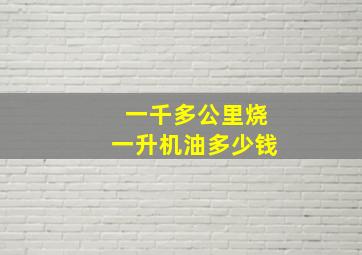 一千多公里烧
一升机油多少钱